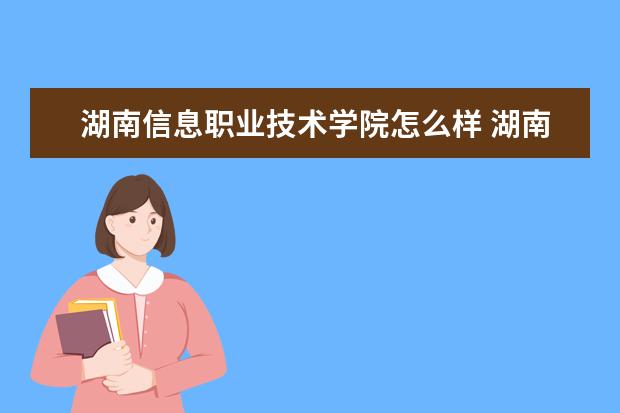 湖南信息职业技术学院怎么样 湖南